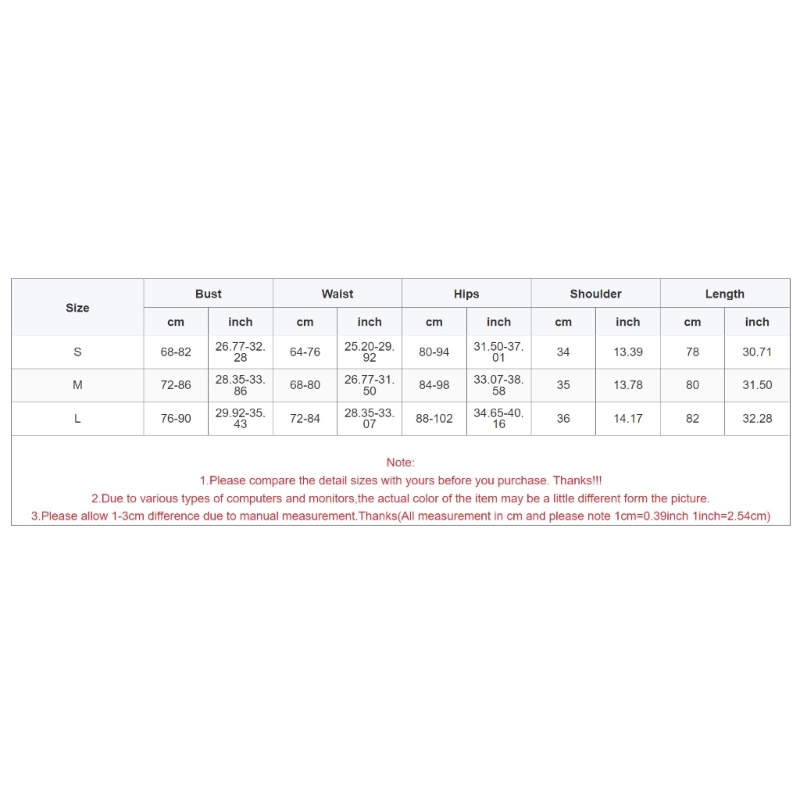 | Size | Bust | | Waist | | Hips | | Shoulder | | Length | |
|---|---|---|---|---|---|---|---|---|---|---|
| | cm | inch | cm | inch | cm | inch | cm | inch | cm | inch |
| S | 68-82 | 26.77-32.28 | 64-76 | 25.20-29.92 | 80-94 | 31.50-37.01 | 34 | 13.39 | 78 | 30.71 |
| M | 72-86 | 28.35-33.86 | 68-80 | 26.77-31.50 | 84-98 | 33.07-38.58 | 35 | 13.78 | 80 | 31.50 |
| L | 76-90 | 29.92-35.43 | 72-84 | 28.35-33.07 | 88-102 | 34.65-40.16 | 36 | 14.17 | 82 | 32.28 |

Note:
1.Please compare the detail sizes with yours before you purchase. Thanks!!!
2.Due to various types of computers and monitors,the actual color of the item may be a little different form the picture.
3.Please allow 1-3cm difference due to manual measurement.Thanks(All measurement in cm and please note 1cm=0.39inch 1inch=2.54cm)